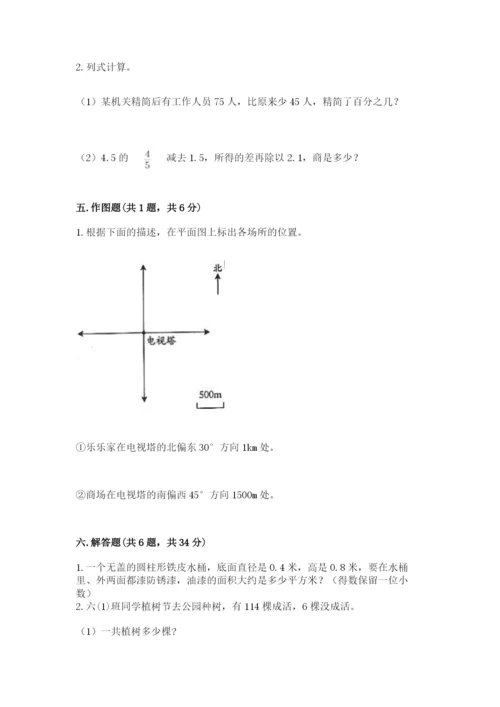 2. 列式计算。

（1）某机关精简后有工作人员 75 人，比原来少 45 人，精简了百分之几？

（2）4.5 的 $\frac{4}{5}$ 减去 1.5，所得的差再除以 2.1，商是多少？

五. 作图题（共 1 题，共 6 分）

1. 根据下面的描述，在平面图上标出各场所的位置。

北

电视塔

500m

①乐乐家在电视塔的北偏东 30° 方向 1km 处。

②商场在电视塔的南偏西 45° 方向 1500m 处。

六. 解答题（共 6 题，共 34 分）

1. 一个无盖的圆柱形铁皮水桶，底面直径是 0.4 米，高是 0.8 米，要在水桶里、外两面都漆防锈漆，油漆的面积大约是多少平方米？（得数保留一位小数）
2. 六(1)班同学植树节去公园种树，有 114 棵成活，6 棵没成活。

（1）一共植树多少棵？